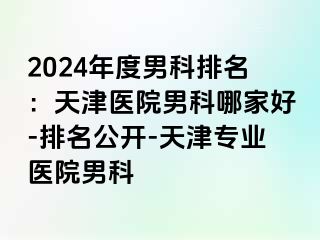 2024年度男科排名：天津医院男科哪家好-排名公开-天津专业医院男科